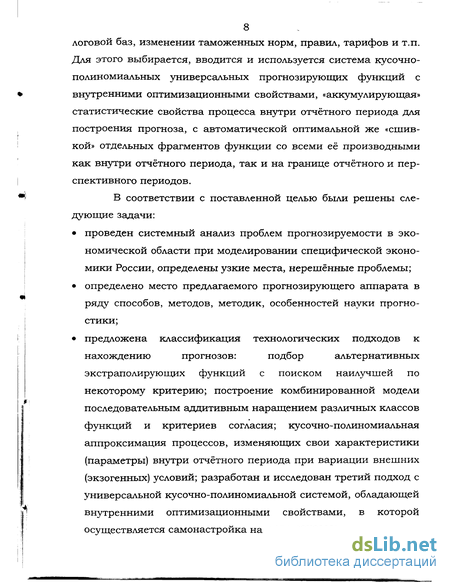 8

логовой баз, изменении таможенных норм, правил, тарифов и т.п. Для этого выбирается, вводится и используется система кусочно-полиномиальных универсальных прогнозирующих функций с внутренними оптимизационными свойствами, «аккумулирующая» статистические свойства процесса внутри отчётного периода для построения прогноза, с автоматической оптимальной же «сшивкой» отдельных фрагментов функции со всеми её производными как внутри отчётного периода, так и на границе отчётного и перспективного периодов.

В соответствии с поставленной целью были решены следующие задачи:

• проведен системный анализ проблем прогнозируемости в экономической области при моделировании специфической экономики России, определены узкие места, нерешённые проблемы;

• определено место предлагаемого прогнозирующего аппарата в ряду способов, методов, методик, особенностей науки прогностики;

• предложена классификация технологических подходов к нахождению прогнозов: подбор альтернативных экстраполирующих функций с поиском наилучшей по некоторому критерию; построение комбинированной модели последовательным аддитивным наращением различных классов функций и критериев согласия; кусочно-полиномиальная аппроксимация процессов, изменяющих свои характеристики (параметры) внутри отчётного периода при вариации внешних (экзогенных) условий; разработан и исследован третий подход с универсальной кусочно-полиномиальной системой, обладающей внутренними оптимизационными свойствами, в которой осуществляется самонастройка на

dsLib.net
библиотека диссертаций